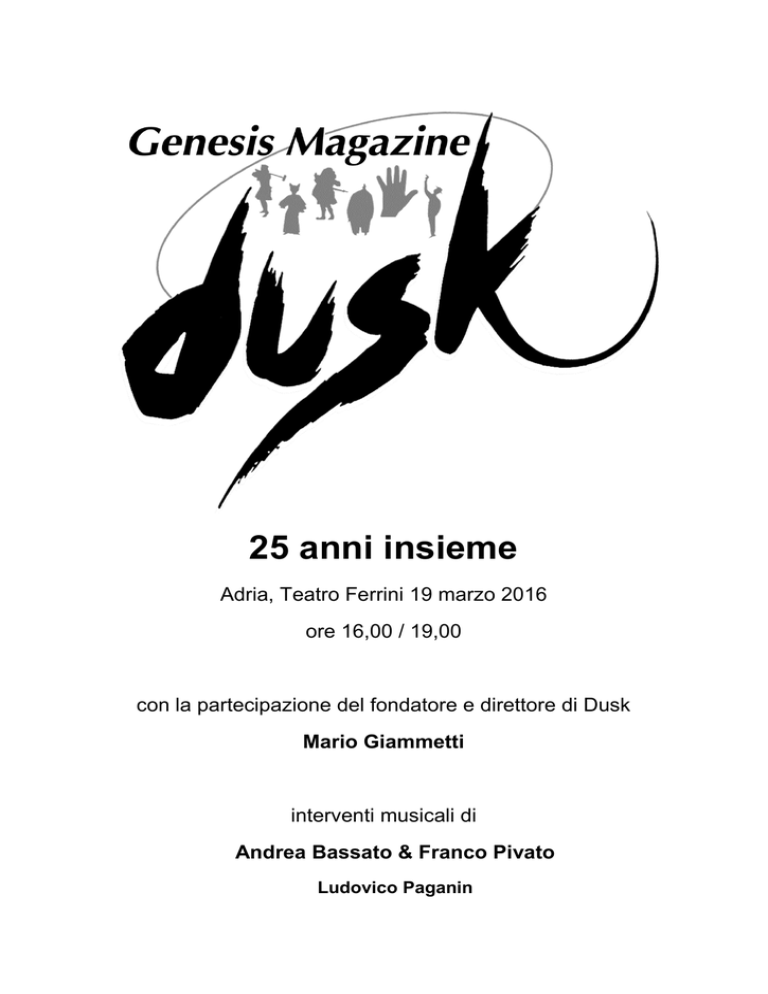 Genesis Magazine

dusk

25 anni insieme

Adria, Teatro Ferrini 19 marzo 2016

ore 16,00 / 19,00

con la partecipazione del fondatore e direttore di Dusk

Mario Giammetti

interventi musicali di

Andrea Bassato & Franco Pivato

Ludovico Paganin